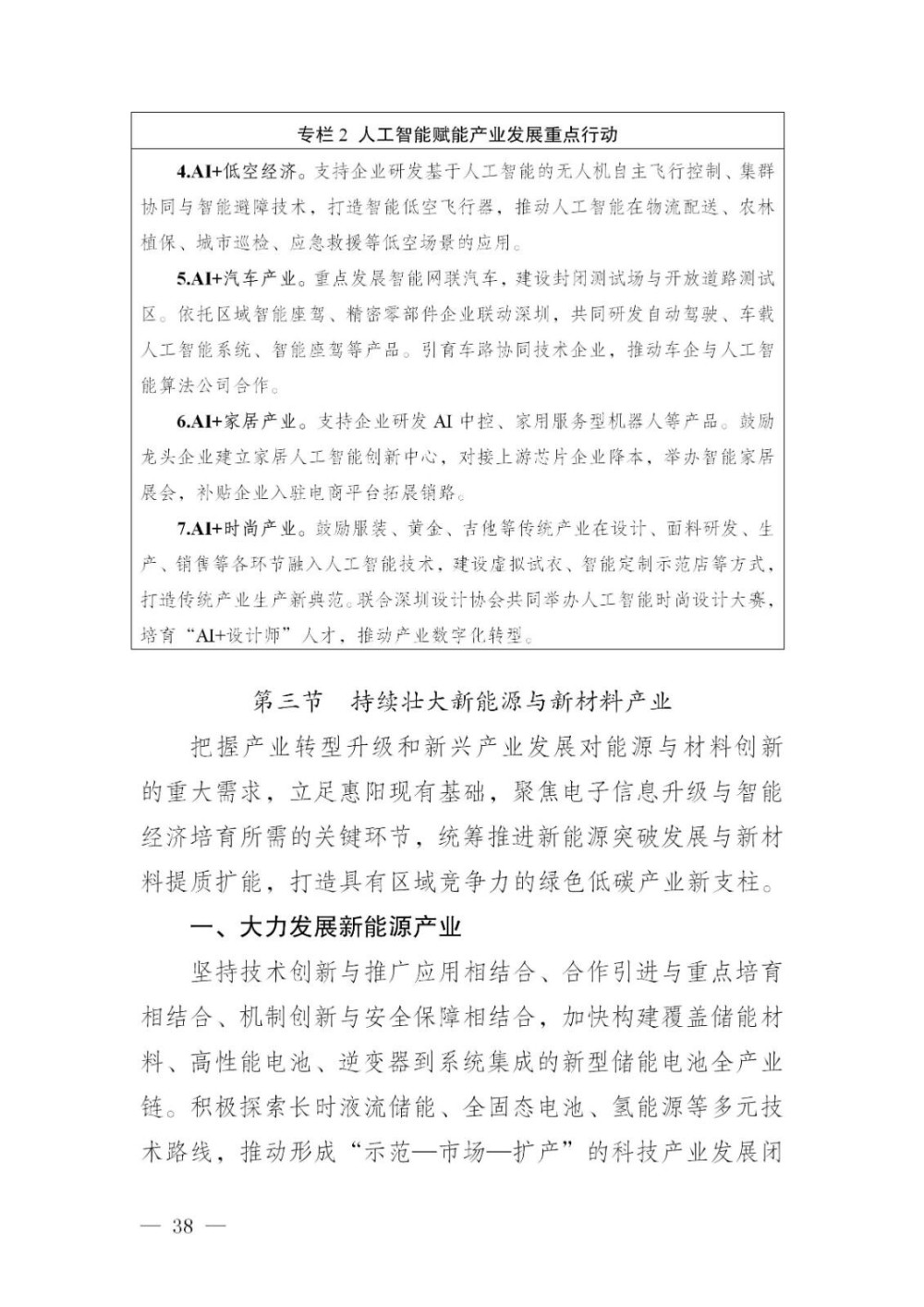 专栏2 人工智能赋能产业发展重点行动

4.AI+低空经济。支持企业研发基于人工智能的无人机自主飞行控制、集群协同与智能避障技术，打造智能低空飞行器，推动人工智能在物流配送、农林植保、城市巡检、应急救援等低空场景的应用。

5.AI+汽车产业。重点发展智能网联汽车，建设封闭测试场与开放道路测试区。依托区域智能座驾、精密零部件企业联动深圳，共同研发自动驾驶、车载人工智能系统、智能座驾等产品。引育车路协同技术企业，推动车企与人工智能算法公司合作。

6.AI+家居产业。支持企业研发AI中控、家用服务型机器人等产品。鼓励龙头企业建立家居人工智能创新中心，对接上游芯片企业降本，举办智能家居展会，补贴企业入驻电商平台拓展销路。

7.AI+时尚产业。鼓励服装、黄金、吉他等传统产业在设计、面料研发、生产、销售等各环节融入人工智能技术，建设虚拟试衣、智能定制示范店等方式，打造传统产业生产新典范。联合深圳设计协会共同举办人工智能时尚设计大赛，培育“AI+设计师”人才，推动产业数字化转型。

第三节 持续壮大新能源与新材料产业

把握产业转型升级和新兴产业发展对能源与材料创新的重大需求，立足惠阳现有基础，聚焦电子信息升级与智能经济培育所需的关键环节，统筹推进新能源突破发展与新材料提质扩能，打造具有区域竞争力的绿色低碳产业新支柱。

一、大力发展新能源产业

坚持技术创新与推广应用相结合、合作引进与重点培育相结合、机制创新与安全保障相结合，加快构建覆盖储能材料、高性能电池、逆变器到系统集成的新型储能电池全产业链。积极探索长时液流储能、全固态电池、氢能源等多元技术路线，推动形成“示范—市场—扩产”的科技产业发展闭

— 38 —